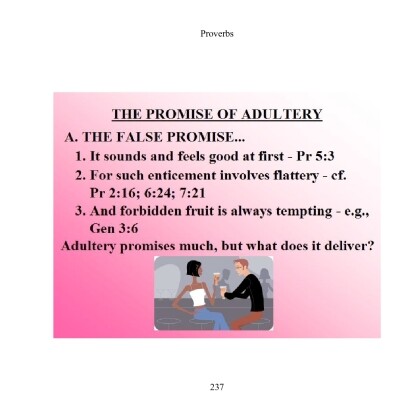 Proverbs

THE PROMISE OF ADULTERY

A. THE FALSE PROMISE...

1. It sounds and feels good at first - Pr 5:3

2. For such enticement involves flattery - cf. Pr 2:16; 6:24; 7:21

3. And forbidden fruit is always tempting - e.g., Gen 3:6

Adultery promises much, but what does it deliver?

237